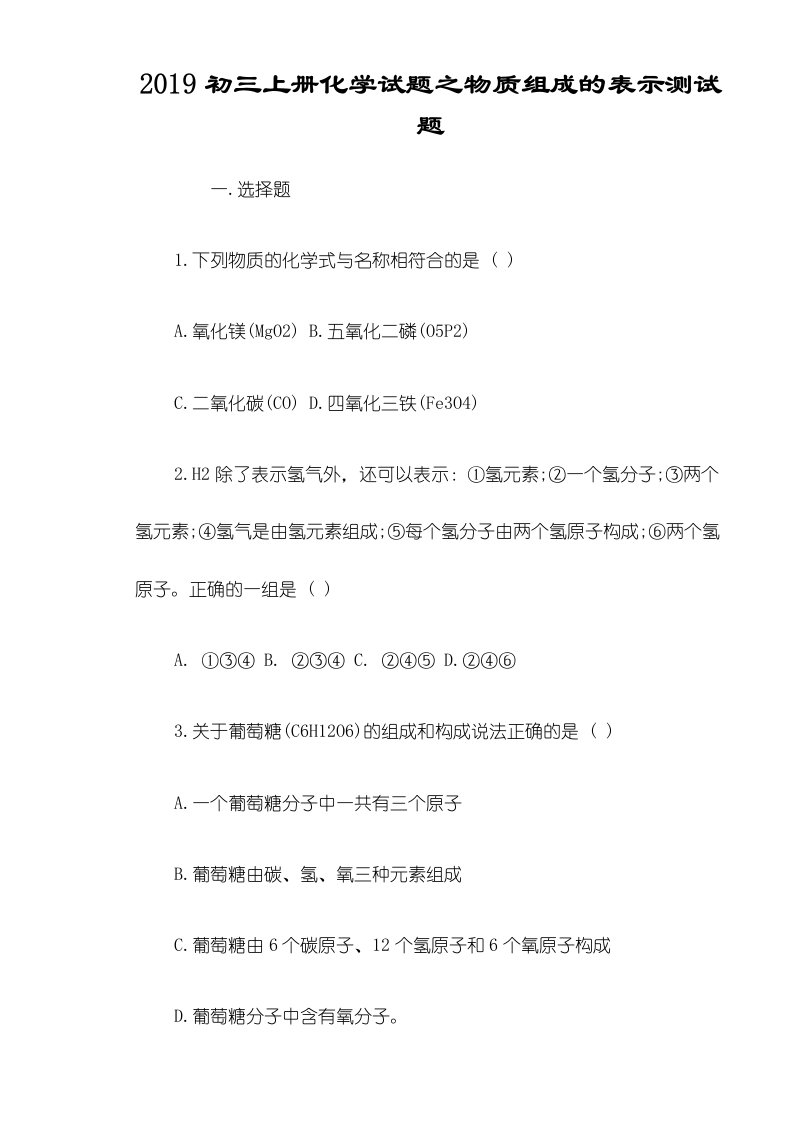 2019 初三上册化学试题之物质组成的表示测试题

一.选择题

1.下列物质的化学式与名称相符合的是（ ）

A.氧化镁(MgO2) B.五氧化二磷(O5P2)

C.二氧化碳(CO) D.四氧化三铁(Fe3O4)

2.H2 除了表示氢气外，还可以表示：①氢元素;②一个氢分子;③两个氢元素;④氢气是由氢元素组成;⑤每个氢分子由两个氢原子构成;⑥两个氢原子。正确的一组是（ ）

A. ①③④ B. ②③④ C. ②④⑤ D.②④⑥

3.关于葡萄糖(C6H12O6)的组成和构成说法正确的是（ ）

A.一个葡萄糖分子中一共有三个原子

B.葡萄糖由碳、氢、氧三种元素组成

C.葡萄糖由 6 个碳原子、12 个氢原子和 6 个氧原子构成

D.葡萄糖分子中含有氧分子。